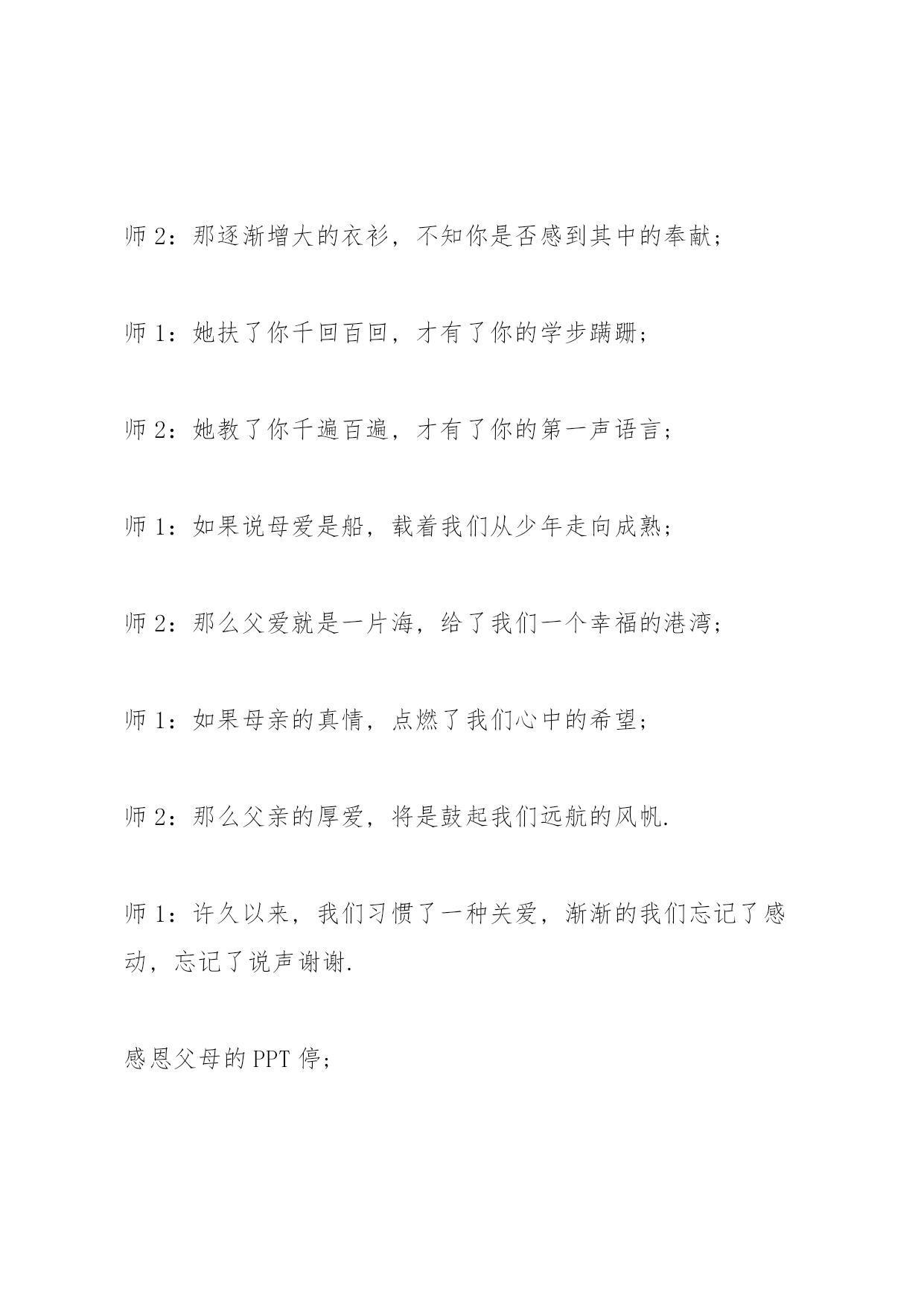 师 2：那逐渐增大的衣衫，不知你是否感到其中的奉献；

师 1：她扶了你千回百回，才有了你的学步蹒跚；

师 2：她教了你千遍百遍，才有了你的第一声语言；

师 1：如果说母爱是船，载着我们从少年走向成熟；

师 2：那么父爱就是一片海，给了我们一个幸福的港湾；

师 1：如果母亲的真情，点燃了我们心中的希望；

师 2：那么父亲的厚爱，将是鼓起我们远航的风帆.

师 1：许久以来，我们习惯了一种关爱，渐渐的我们忘记了感动，忘记了说声谢谢.

感恩父母的 PPT 停；